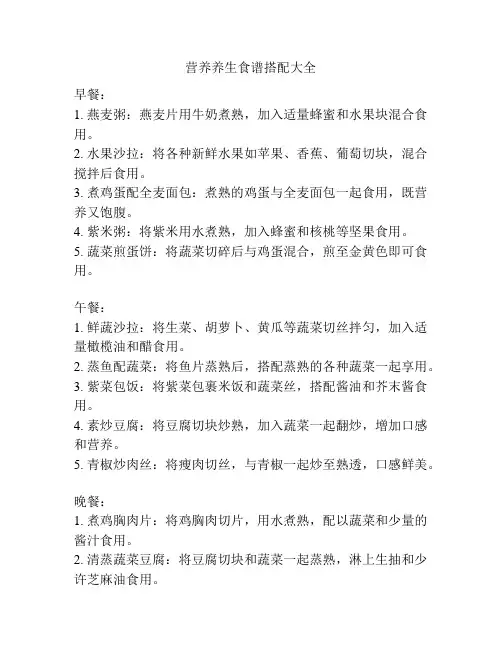 营养养生食谱搭配大全

早餐：
1. 燕麦粥：燕麦片用牛奶煮熟，加入适量蜂蜜和水果块混合食用。
2. 水果沙拉：将各种新鲜水果如苹果、香蕉、葡萄切块，混合搅拌后食用。
3. 煮鸡蛋配全麦面包：煮熟的鸡蛋与全麦面包一起食用，既营养又饱腹。
4. 紫米粥：将紫米用水煮熟，加入蜂蜜和核桃等坚果食用。
5. 蔬菜煎蛋饼：将蔬菜切碎后与鸡蛋混合，煎至金黄色即可食用。

午餐：
1. 鲜蔬沙拉：将生菜、胡萝卜、黄瓜等蔬菜切丝拌匀，加入适量橄榄油和醋食用。
2. 蒸鱼配蔬菜：将鱼片蒸熟后，搭配蒸熟的各种蔬菜一起享用。
3. 紫菜包饭：将紫菜包裹米饭和蔬菜丝，搭配酱油和芥末酱食用。
4. 素炒豆腐：将豆腐切块炒熟，加入蔬菜一起翻炒，增加口感和营养。
5. 青椒炒肉丝：将瘦肉切丝，与青椒一起炒至熟透，口感鲜美。

晚餐：
1. 煮鸡胸肉片：将鸡胸肉切片，用水煮熟，配以蔬菜和少量的酱汁食用。
2. 清蒸蔬菜豆腐：将豆腐切块和蔬菜一起蒸熟，淋上生抽和少许芝麻油食用。